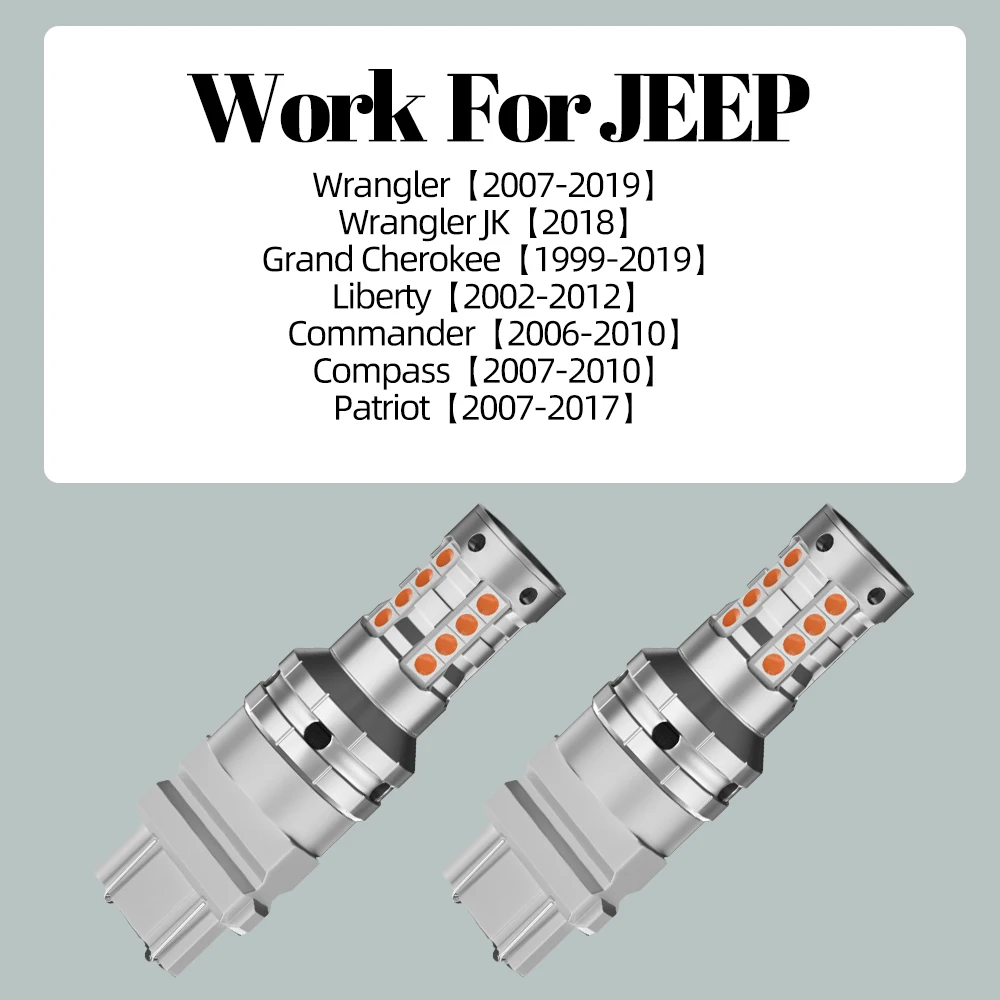 Work For JEEP

Wrangler【2007-2019】
Wrangler JK【2018】
Grand Cherokee【1999-2019】
Liberty【2002-2012】
Commander【2006-2010】
Compass【2007-2010】
Patriot【2007-2017】